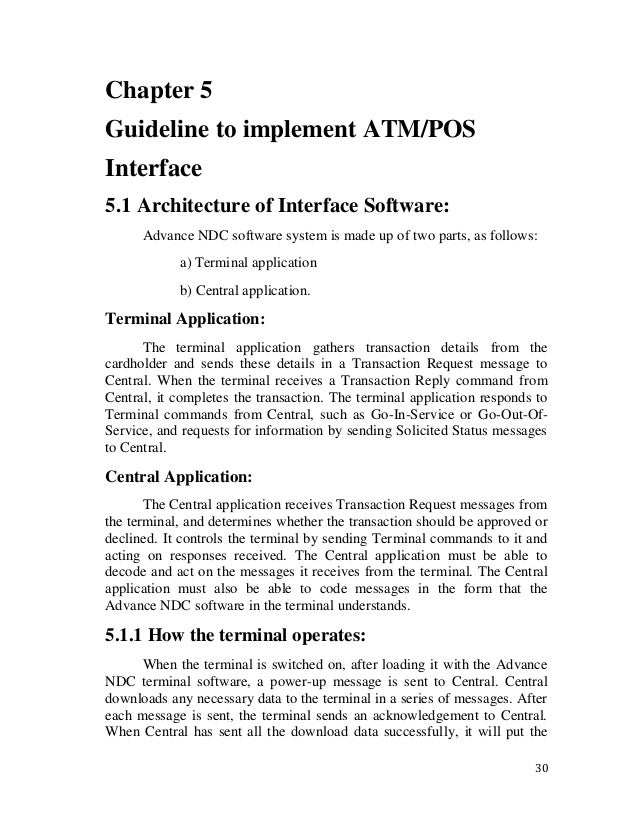 Chapter 5

Guideline to implement ATM/POS Interface

5.1 Architecture of Interface Software:

Advance NDC software system is made up of two parts, as follows:

a) Terminal application

b) Central application.

Terminal Application:

The terminal application gathers transaction details from the cardholder and sends these details in a Transaction Request message to Central. When the terminal receives a Transaction Reply command from Central, it completes the transaction. The terminal application responds to Terminal commands from Central, such as Go-In-Service or Go-Out-Of-Service, and requests for information by sending Solicited Status messages to Central.

Central Application:

The Central application receives Transaction Request messages from the terminal, and determines whether the transaction should be approved or declined. It controls the terminal by sending Terminal commands to it and acting on responses received. The Central application must be able to decode and act on the messages it receives from the terminal. The Central application must also be able to code messages in the form that the Advance NDC software in the terminal understands.

5.1.1 How the terminal operates:

When the terminal is switched on, after loading it with the Advance NDC terminal software, a power-up message is sent to Central. Central downloads any necessary data to the terminal in a series of messages. After each message is sent, the terminal sends an acknowledgement to Central. When Central has sent all the download data successfully, it will put the

30